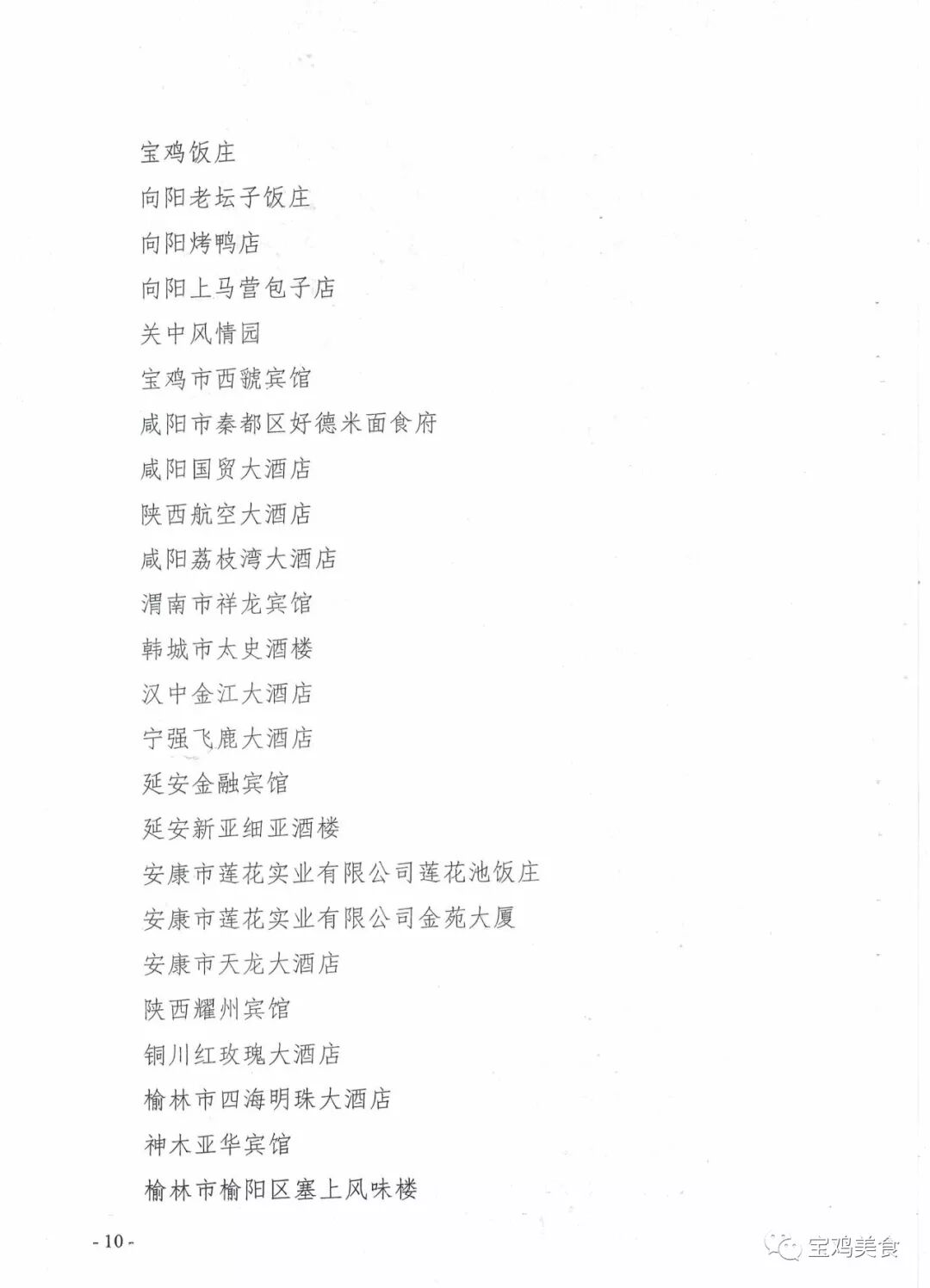 宝鸡饭庄

向阳老坛子饭庄

向阳烤鸭店

向阳上马营包子店

关中风情园

宝鸡市西虢宾馆

咸阳市秦都区好德米面食府

咸阳国贸大酒店

陕西航空大酒店

咸阳荔枝湾大酒店

渭南市祥龙宾馆

韩城市太史酒楼

汉中金江大酒店

宁强飞鹿大酒店

延安金融宾馆

延安新亚细亚酒楼

安康市莲花实业有限公司莲花池饭庄

安康市莲花实业有限公司金苑大厦

安康市天龙大酒店

陕西耀州宾馆

铜川红玫瑰大酒店

榆林市四海明珠大酒店

神木亚华宾馆

榆林市榆阳区塞上风味楼

- 10 -

宝鸡美食